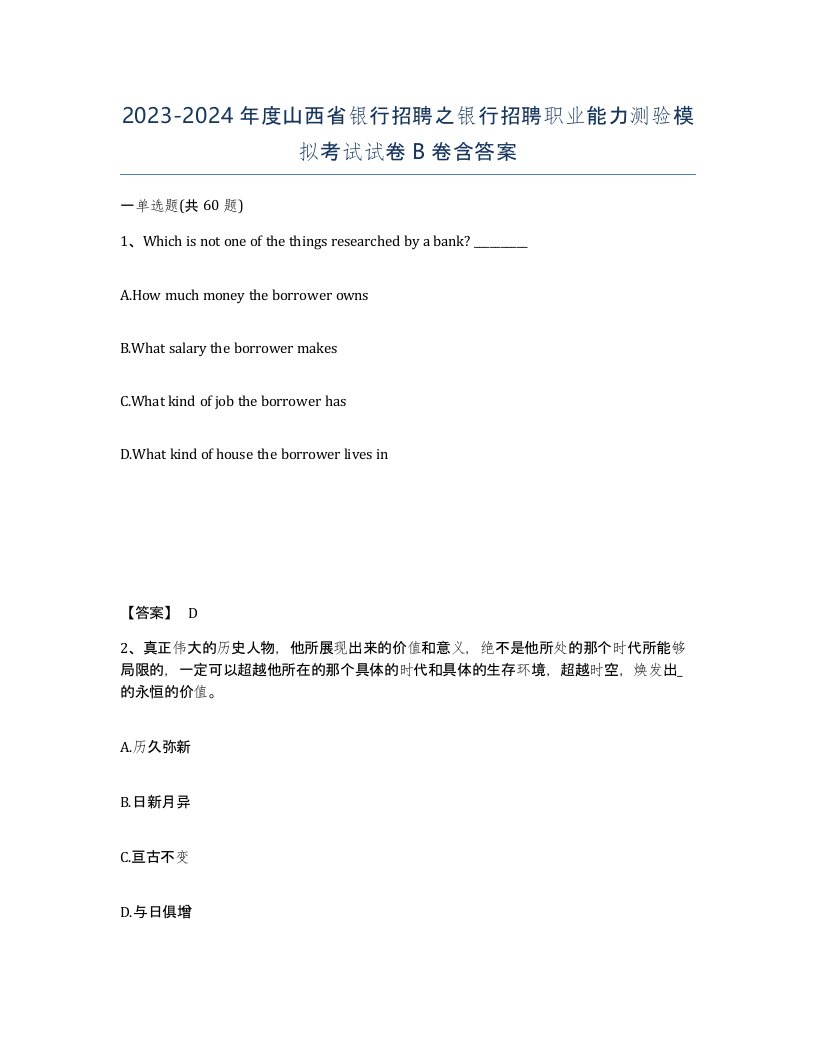 2023-2024年度山西省银行招聘之银行招聘职业能力测验模拟考试试卷B卷含答案

一单选题(共60题)

1、Which is not one of the things researched by a bank? ________

A.How much money the borrower owns

B.What salary the borrower makes

C.What kind of job the borrower has

D.What kind of house the borrower lives in

【答案】 D

2、真正伟大的历史人物，他所展现出来的价值和意义，绝不是他所处的那个时代所能够局限的，一定可以超越他所在的那个具体的时代和具体的生存环境，超越时空，焕发出_的永恒的价值。

A.历久弥新

B.日新月异

C.亘古不变

D.与日俱增